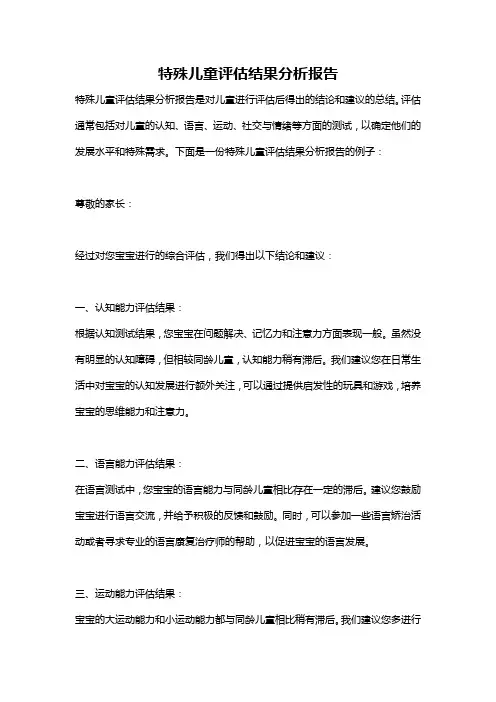 特殊儿童评估结果分析报告

特殊儿童评估结果分析报告是对儿童进行评估后得出的结论和建议的总结。评估通常包括对儿童的认知、语言、运动、社交与情绪等方面的测试，以确定他们的发展水平和特殊需求。下面是一份特殊儿童评估结果分析报告的例子：

尊敬的家长：

经过对您宝宝进行的综合评估，我们得出以下结论和建议：

一、认知能力评估结果：

根据认知测试结果，您宝宝在问题解决、记忆力和注意力方面表现一般。虽然没有明显的认知障碍，但相较同龄儿童，认知能力稍有滞后。我们建议您在日常生活中对宝宝的认知发展进行额外关注，可以通过提供启发性的玩具和游戏，培养宝宝的思维能力和注意力。

二、语言能力评估结果：

在语言测试中，您宝宝的语言能力与同龄儿童相比存在一定的滞后。建议您鼓励宝宝进行语言交流，并给予积极的反馈和鼓励。同时，可以参加一些语言矫治活动或者寻求专业的语言康复治疗师的帮助，以促进宝宝的语言发展。

三、运动能力评估结果：

宝宝的大运动能力和小运动能力都与同龄儿童相比稍有滞后。我们建议您多进行